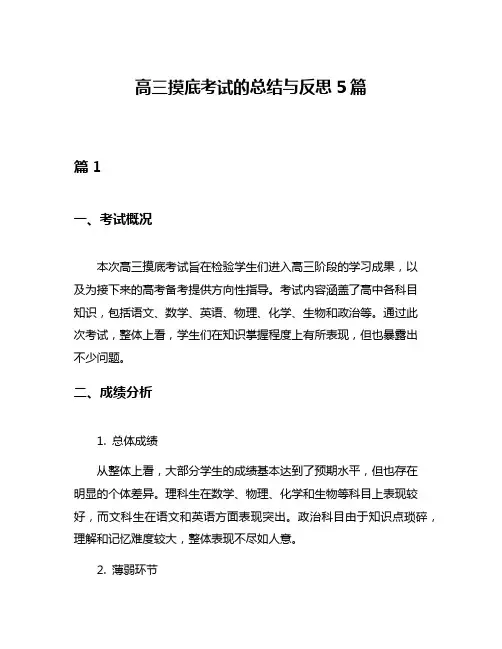 高三摸底考试的总结与反思 5 篇

篇 1

一、考试概况

本次高三摸底考试旨在检验学生们进入高三阶段的学习成果，以及为接下来的高考备考提供方向性指导。考试内容涵盖了高中各科目知识，包括语文、数学、英语、物理、化学、生物和政治等。通过此次考试，整体上看，学生们在知识掌握程度上有所表现，但也暴露出不少问题。

二、成绩分析

1. 总体成绩

从整体上看，大部分学生的成绩基本达到了预期水平，但也存在明显的个体差异。理科生在数学、物理、化学和生物等科目上表现较好，而文科生在语文和英语方面表现突出。政治科目由于知识点琐碎，理解和记忆难度较大，整体表现不尽如人意。

2. 薄弱环节